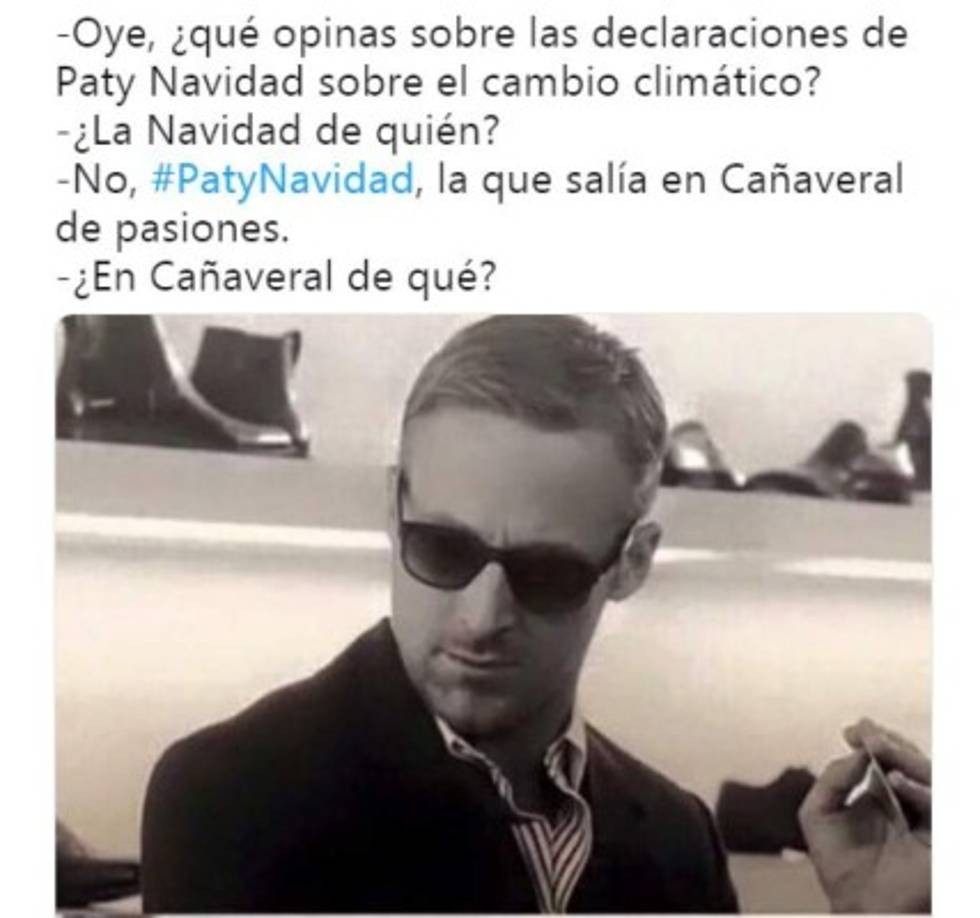 -Oye, ¿qué opinas sobre las declaraciones de Paty Navidad sobre el cambio climático?
-¿La Navidad de quién?
-No, #PatyNavidad, la que salía en Cañaveral de pasiones.
-¿En Cañaveral de qué?